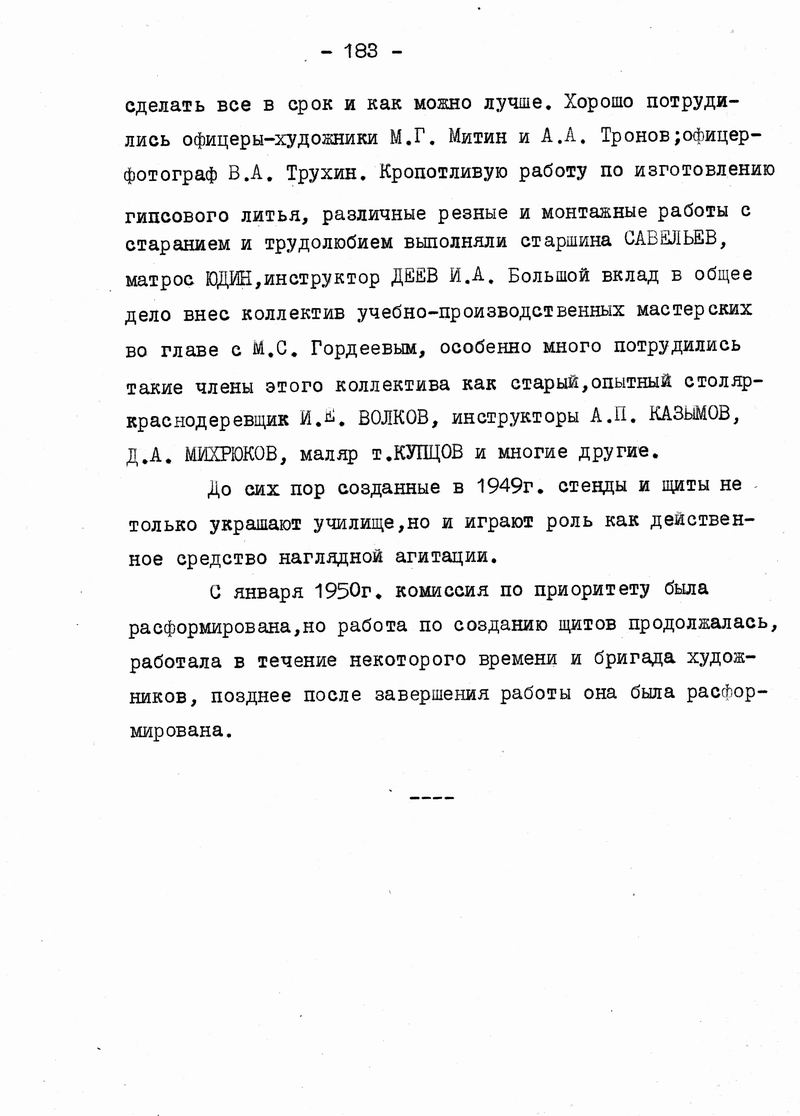 - 183 -

сделать все в срок и как можно лучше. Хорошо потрудились офицеры-художники М.Г. Митин и А.А. Тронов;офицер-фотограф В.А. Трухин. Кропотливую работу по изготовлению гипсового литья, различные резные и монтажные работы с старанием и трудолюбием выполняли старшина САВЕЛЬЕВ, матрос ЮДИН,инструктор ДЕЕВ И.А. Большой вклад в общее дело внес коллектив учебно-производственных мастерских во главе с М.С. Гордеевым, особенно много потрудились такие члены этого коллектива как старый,опытный столяр-краснодеревщик И.Е. ВОЛКОВ, инструкторы А.П. КАЗЫМОВ, Д.А. МИХРЮКОВ, маляр т.КУПЦОВ и многие другие.

До сих пор созданные в 1949г. стенды и щиты не только украшают училище,но и играют роль как действенное средство наглядной агитации.

С января 1950г. комиссия по приоритету была расформирована,но работа по созданию щитов продолжалась, работала в течение некоторого времени и бригада художников, позднее после завершения работы она была расформирована.

----